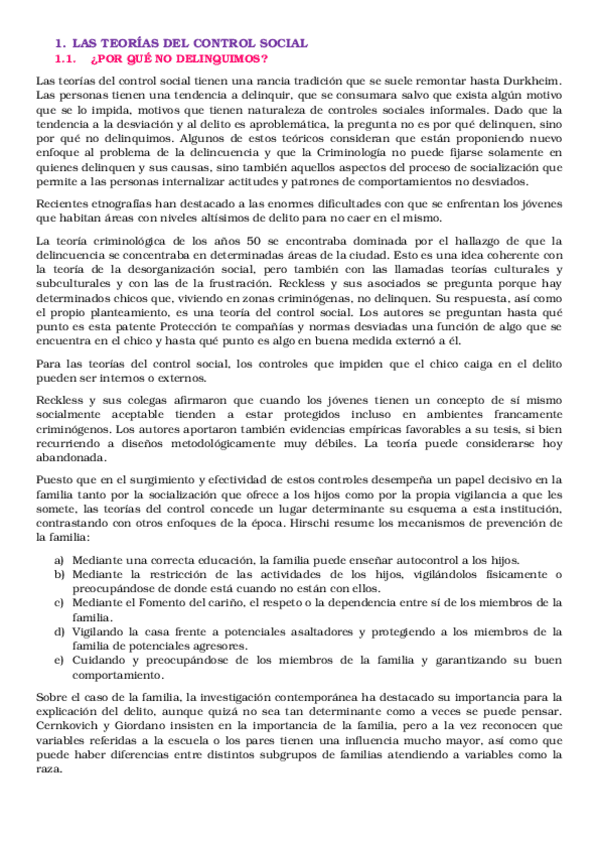 1. LAS TEORÍAS DEL CONTROL SOCIAL
1.1. ¿POR QUÉ NO DELINQUIMOS?

Las teorías del control social tienen una rancia tradición que se suele remontar hasta Durkheim. Las personas tienen una tendencia a delinquir, que se consumara salvo que exista algún motivo que se lo impida, motivos que tienen naturaleza de controles sociales informales. Dado que la tendencia a la desviación y al delito es aproblemática, la pregunta no es por qué delinquen, sino por qué no delinquimos. Algunos de estos teóricos consideran que están proponiendo nuevo enfoque al problema de la delincuencia y que la Criminología no puede fijarse solamente en quienes delinquen y sus causas, sino también aquellos aspectos del proceso de socialización que permite a las personas internalizar actitudes y patrones de comportamientos no desviados.

Recientes etnografías han destacado a las enormes dificultades con que se enfrentan los jóvenes que habitan áreas con niveles altísimos de delito para no caer en el mismo.

La teoría criminológica de los años 50 se encontraba dominada por el hallazgo de que la delincuencia se concentraba en determinadas áreas de la ciudad. Esto es una idea coherente con la teoría de la desorganización social, pero también con las llamadas teorías culturales y subculturales y con las de la frustración. Reckless y sus asociados se pregunta porque hay determinados chicos que, viviendo en zonas criminógenas, no delinquen. Su respuesta, así como el propio planteamiento, es una teoría del control social. Los autores se preguntan hasta qué punto es esta patente Protección te compañías y normas desviadas una función de algo que se encuentra en el chico y hasta qué punto es algo en buena medida externó a él.

Para las teorías del control social, los controles que impiden que el chico caiga en el delito pueden ser internos o externos.

Reckless y sus colegas afirmaron que cuando los jóvenes tienen un concepto de sí mismo socialmente aceptable tienden a estar protegidos incluso en ambientes francamente criminógenos. Los autores aportaron también evidencias empíricas favorables a su tesis, si bien recurriendo a diseños metodológicamente muy débiles. La teoría puede considerarse hoy abandonada.

Puesto que en el surgimiento y efectividad de estos controles desempeña un papel decisivo en la familia tanto por la socialización que ofrece a los hijos como por la propia vigilancia a que les somete, las teorías del control concede un lugar determinante su esquema a esta institución, contrastando con otros enfoques de la época. Hirschi resume los mecanismos de prevención de la familia:

a) Mediante una correcta educación, la familia puede enseñar autocontrol a los hijos.
b) Mediante la restricción de las actividades de los hijos, vigilándolos físicamente o preocupándose de donde está cuando no están con ellos.
c) Mediante el Fomento del cariño, el respeto o la dependencia entre sí de los miembros de la familia.
d) Vigilando la casa frente a potenciales asaltadores y protegiendo a los miembros de la familia de potenciales agresores.
e) Cuidando y preocupándose de los miembros de la familia y garantizando su buen comportamiento.

Sobre el caso de la familia, la investigación contemporánea ha destacado su importancia para la explicación del delito, aunque quizá no sea tan determinante como a veces se puede pensar. Cernkovich y Giordano insisten en la importancia de la familia, pero a la vez reconocen que variables referidas a la escuela o los pares tienen una influencia mucho mayor, así como que puede haber diferencias entre distintos subgrupos de familias atendiendo a variables como la raza.